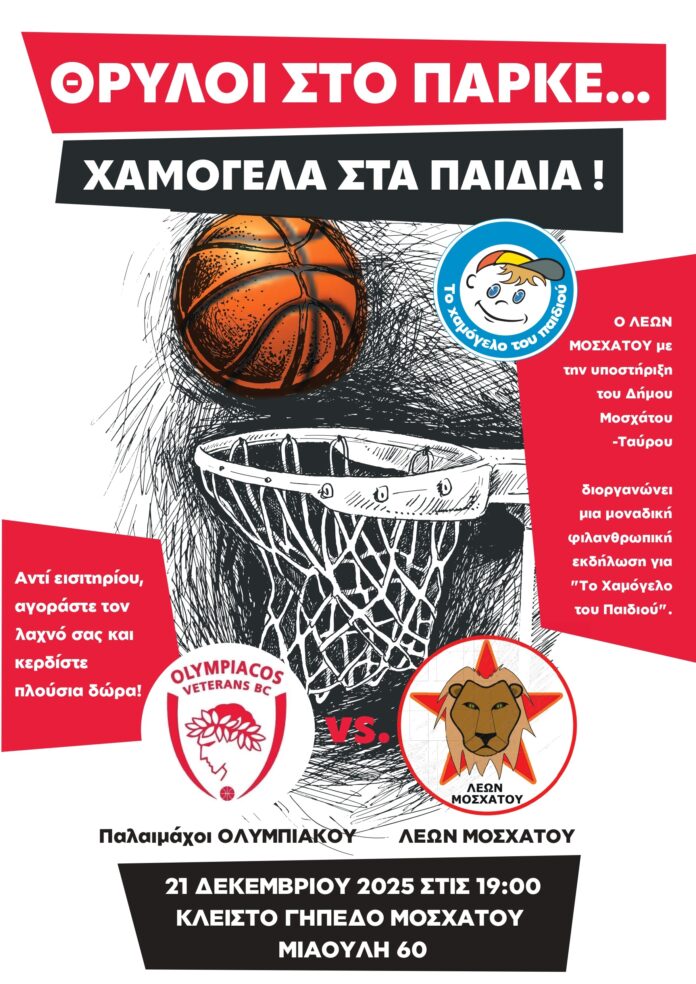 ΘΡΥΛΟΙ ΣΤΟ ΠΑΡΚΕ...

ΧΑΜΟΓΕΛΑ ΣΤΑ ΠΑΙΔΙΑ !

Το χαμόγελο του παιδιού

Ο ΛΕΩΝ ΜΟΣΧΑΤΟΥ με την υποστήριξη του Δήμου Μοσχάτου -Ταύρου

διοργανώνει μια μοναδική φιλανθρωπική εκδήλωση για "Το Χαμόγελο του Παιδιού".

Αντί εισιτηρίου, αγοράστε τον λαχνό σας και κερδίστε πλούσια δώρα!

OLYMPIACOS VETERANS BC

VS.

ΛΕΩΝ ΜΟΣΧΑΤΟΥ

Παλαιμάχοι ΟΛΥΜΠΙΑΚΟΥ

ΛΕΩΝ ΜΟΣΧΑΤΟΥ

21 ΔΕΚΕΜΒΡΙΟΥ 2025 ΣΤΙΣ 19:00
ΚΛΕΙΣΤΟ ΓΗΠΕΔΟ ΜΟΣΧΑΤΟΥ
ΜΙΑΟΥΛΗ 60